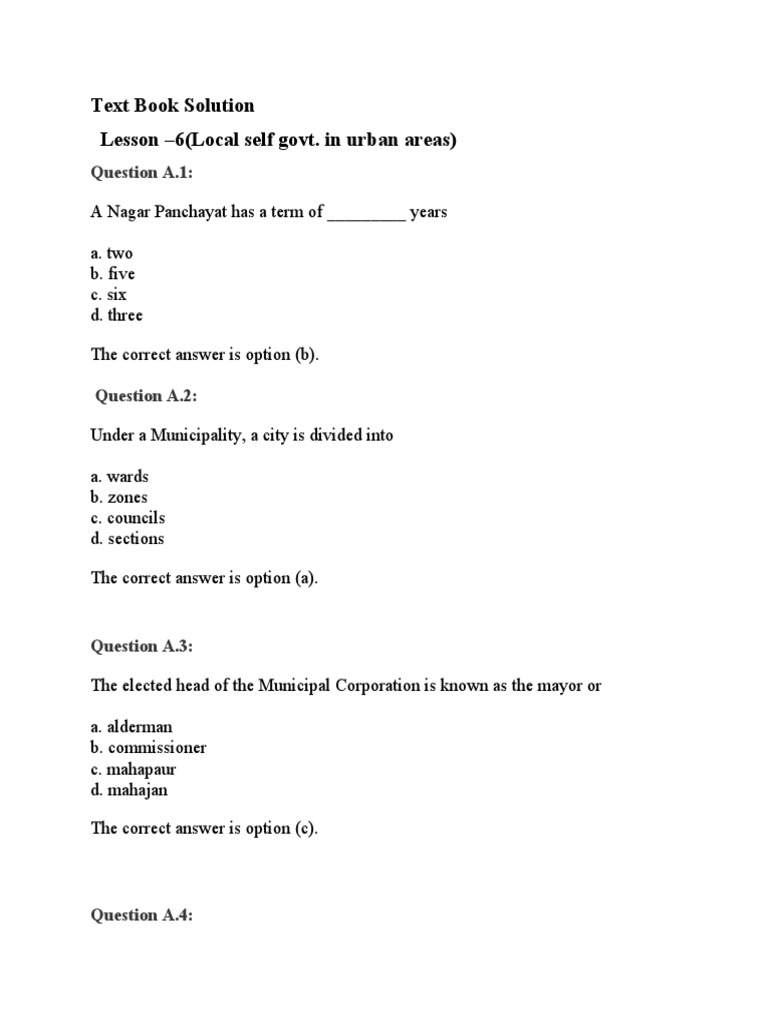 Text Book Solution

Lesson –6(Local self govt. in urban areas)

Question A.1:

A Nagar Panchayat has a term of _________ years

a. two
b. five
c. six
d. three

The correct answer is option (b).

Question A.2:

Under a Municipality, a city is divided into

a. wards
b. zones
c. councils
d. sections

The correct answer is option (a).

Question A.3:

The elected head of the Municipal Corporation is known as the mayor or

a. alderman
b. commissioner
c. mahapaur
d. mahajan

The correct answer is option (c).

Question A.4: